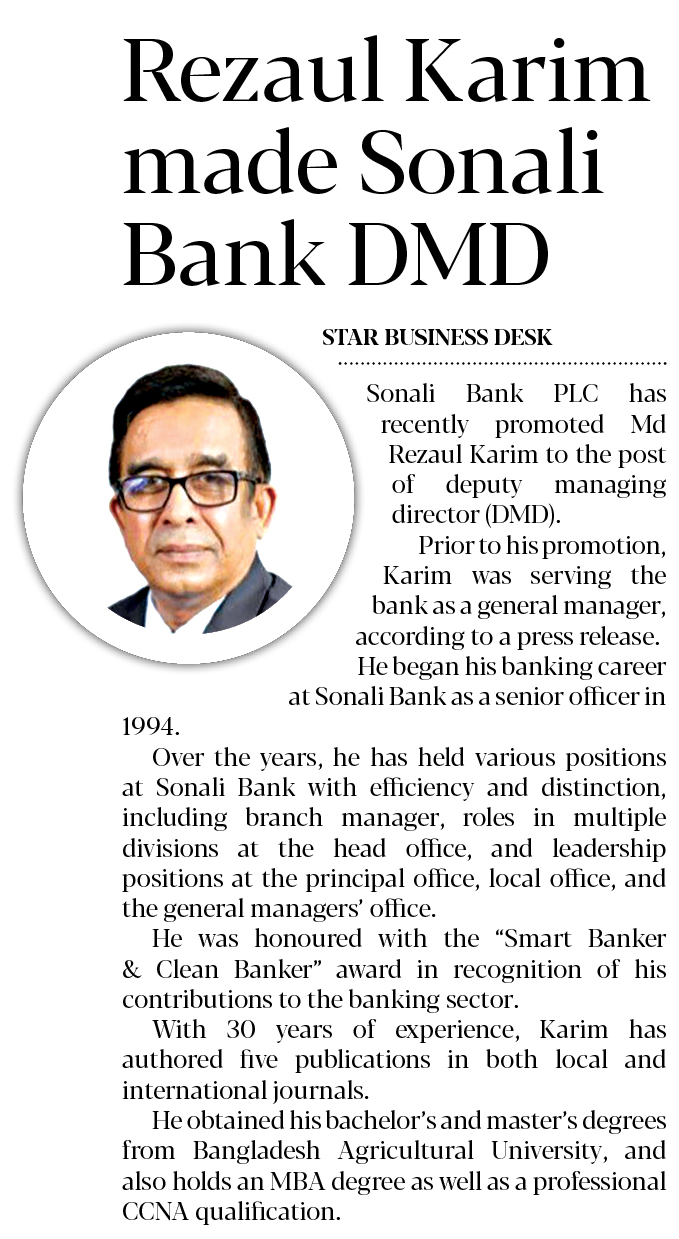 Rezaul Karim made Sonali Bank DMD

STAR BUSINESS DESK

Sonali Bank PLC has recently promoted Md Rezaul Karim to the post of deputy managing director (DMD).

Prior to his promotion, Karim was serving the bank as a general manager, according to a press release.

He began his banking career at Sonali Bank as a senior officer in 1994.

Over the years, he has held various positions at Sonali Bank with efficiency and distinction, including branch manager, roles in multiple divisions at the head office, and leadership positions at the principal office, local office, and the general managers' office.

He was honoured with the "Smart Banker & Clean Banker" award in recognition of his contributions to the banking sector.

With 30 years of experience, Karim has authored five publications in both local and international journals.

He obtained his bachelor's and master's degrees from Bangladesh Agricultural University, and also holds an MBA degree as well as a professional CCNA qualification.